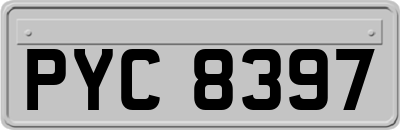 PYC 8397